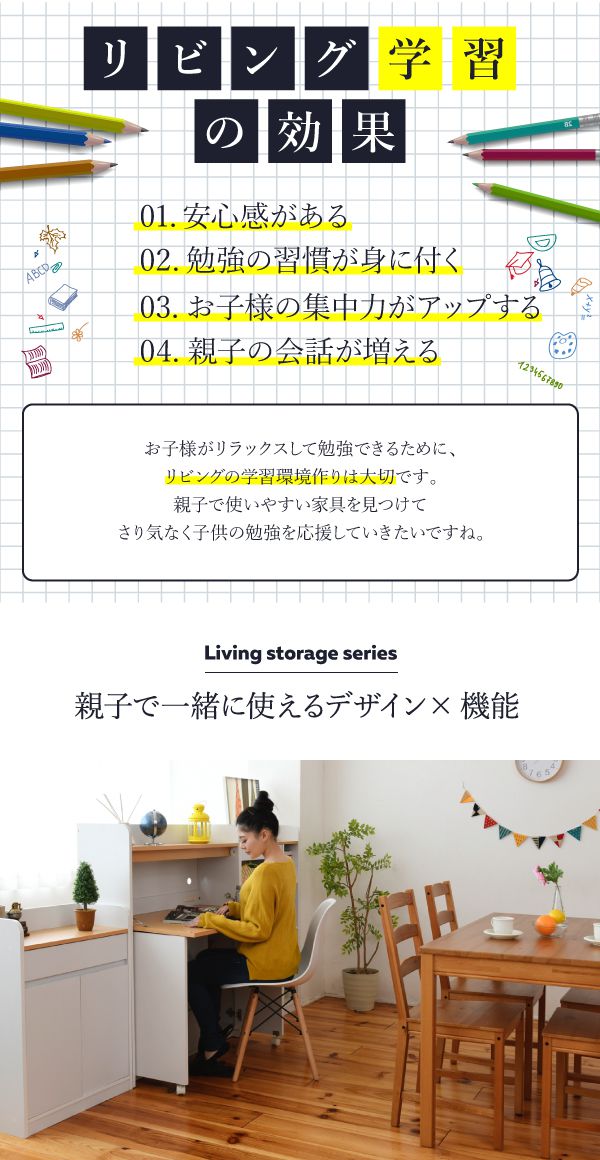 リビング学習の効果

01. 安心感がある
02. 勉強の習慣が身に付く
03. お子様の集中力がアップする
04. 親子の会話が増える

ABCD

1234567890

お子様がリラックスして勉強できるために、
リビングの学習環境作りは大切です。
親子で使いやすい家具を見つけて
さり気なく子供の勉強を応援していきたいですね。

Living storage series

親子で一緒に使えるデザイン× 機能